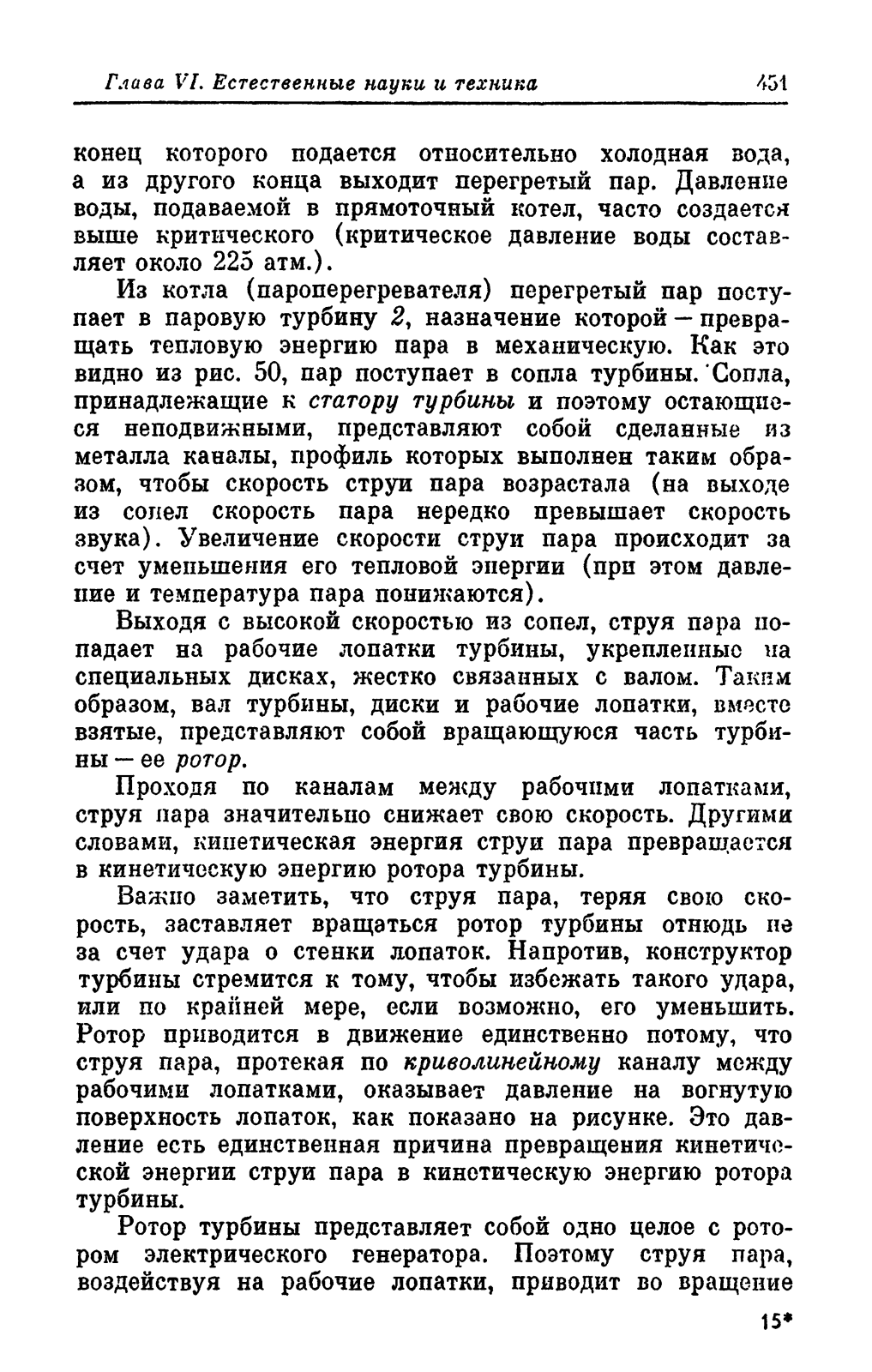 Глава VI. Естественные науки и техника 451

конец которого подается относительно холодная вода, а из другого конца выходит перегретый пар. Давление воды, подаваемой в прямоточный котел, часто создается выше критического (критическое давление воды составляет около 225 атм.).

Из котла (пароперегревателя) перегретый пар поступает в паровую турбину 2, назначение которой — превращать тепловую энергию пара в механическую. Как это видно из рис. 50, пар поступает в сопла турбины. Сопла, принадлежащие к статору турбины и поэтому остающиеся неподвижными, представляют собой сделанные из металла каналы, профиль которых выполнен таким образом, чтобы скорость струи пара возрастала (на выходе из сопел скорость пара нередко превышает скорость звука). Увеличение скорости струи пара происходит за счет уменьшения его тепловой энергии (при этом давление и температура пара понижаются).

Выходя с высокой скоростью из сопел, струя пара попадает на рабочие лопатки турбины, укрепленные на специальных дисках, жестко связанных с валом. Таким образом, вал турбины, диски и рабочие лопатки, вместе взятые, представляют собой вращающуюся часть турбины — ее ротор.

Проходя по каналам между рабочими лопатками, струя пара значительно снижает свою скорость. Другими словами, кинетическая энергия струи пара превращается в кинетическую энергию ротора турбины.

Важно заметить, что струя пара, теряя свою скорость, заставляет вращаться ротор турбины отнюдь не за счет удара о стенки лопаток. Напротив, конструктор турбины стремится к тому, чтобы избежать такого удара, или по крайней мере, если возможно, его уменьшить. Ротор приводится в движение единственно потому, что струя пара, протекая по криволинейному каналу между рабочими лопатками, оказывает давление на вогнутую поверхность лопаток, как показано на рисунке. Это давление есть единственная причина превращения кинетической энергии струи пара в кинетическую энергию ротора турбины.

Ротор турбины представляет собой одно целое с ротором электрического генератора. Поэтому струя пара, воздействуя на рабочие лопатки, приводит во вращение

15*